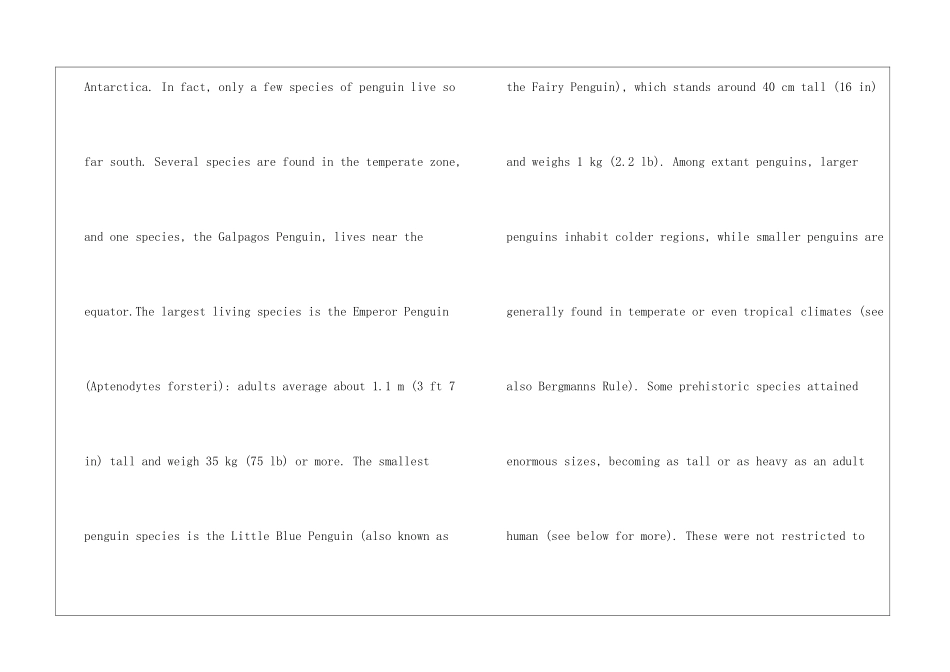 Antarctica. In fact, only a few species of penguin live so far south. Several species are found in the temperate zone, and one species, the Galpagos Penguin, lives near the equator.The largest living species is the Emperor Penguin (Aptenodytes forsteri): adults average about 1.1 m (3 ft 7 in) tall and weigh 35 kg (75 lb) or more. The smallest penguin species is the Little Blue Penguin (also known as

the Fairy Penguin), which stands around 40 cm tall (16 in) and weighs 1 kg (2.2 lb). Among extant penguins, larger penguins inhabit colder regions, while smaller penguins are generally found in temperate or even tropical climates (see also Bergmanns Rule). Some prehistoric species attained enormous sizes, becoming as tall or as heavy as an adult human (see below for more). These were not restricted to